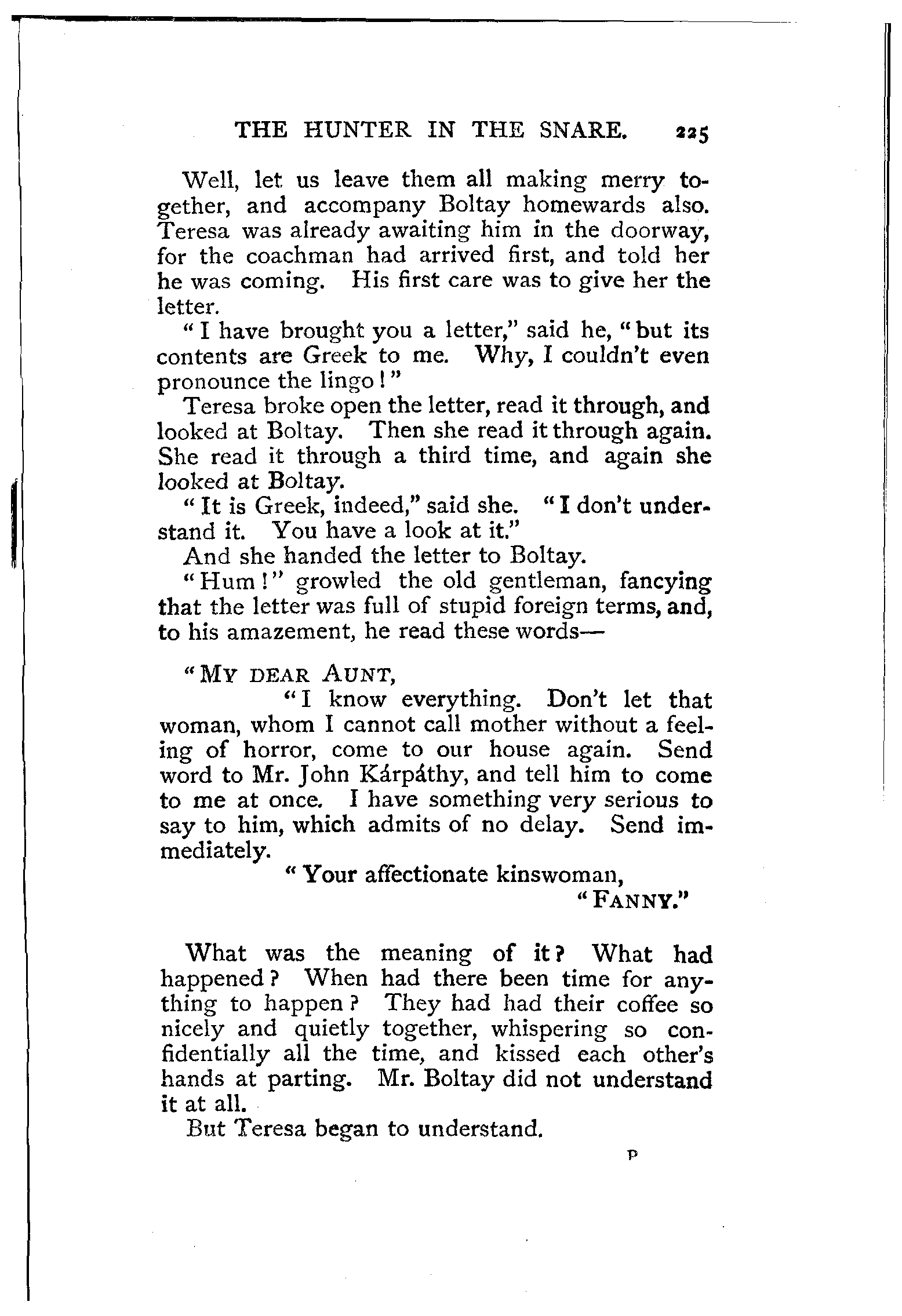 THE HUNTER IN THE SNARE. 225

Well, let us leave them all making merry together, and accompany Boltay homewards also. Teresa was already awaiting him in the doorway, for the coachman had arrived first, and told her he was coming. His first care was to give her the letter.

"I have brought you a letter," said he, "but its contents are Greek to me. Why, I couldn't even pronounce the lingo!"

Teresa broke open the letter, read it through, and looked at Boltay. Then she read it through again. She read it through a third time, and again she looked at Boltay.

"It is Greek, indeed," said she. "I don't understand it. You have a look at it."

And she handed the letter to Boltay.

"Hum!" growled the old gentleman, fancying that the letter was full of stupid foreign terms, and, to his amazement, he read these words—

"MY DEAR AUNT,

"I know everything. Don't let that woman, whom I cannot call mother without a feeling of horror, come to our house again. Send word to Mr. John Kárpáthy, and tell him to come to me at once. I have something very serious to say to him, which admits of no delay. Send immediately.

"Your affectionate kinswoman,

"FANNY."

What was the meaning of it? What had happened? When had there been time for anything to happen? They had had their coffee so nicely and quietly together, whispering so confidentially all the time, and kissed each other's hands at parting. Mr. Boltay did not understand it at all.

But Teresa began to understand.

P